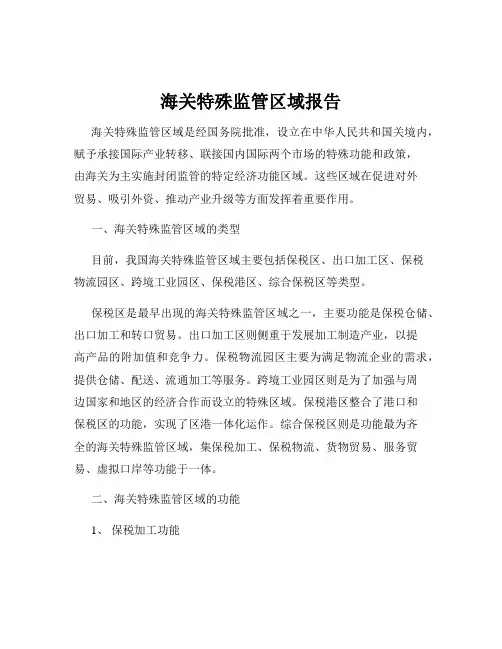 海关特殊监管区域报告

海关特殊监管区域是经国务院批准，设立在中华人民共和国关境内，赋予承接国际产业转移、联接国内国际两个市场的特殊功能和政策，由海关为主实施封闭监管的特定经济功能区域。这些区域在促进对外贸易、吸引外资、推动产业升级等方面发挥着重要作用。

一、海关特殊监管区域的类型

目前，我国海关特殊监管区域主要包括保税区、出口加工区、保税物流园区、跨境工业园区、保税港区、综合保税区等类型。

保税区是最早出现的海关特殊监管区域之一，主要功能是保税仓储、出口加工和转口贸易。出口加工区则侧重于发展加工制造产业，以提高产品的附加值和竞争力。保税物流园区主要为满足物流企业的需求，提供仓储、配送、流通加工等服务。跨境工业园区则是为了加强与周边国家和地区的经济合作而设立的特殊区域。保税港区整合了港口和保税区的功能，实现了区港一体化运作。综合保税区则是功能最为齐全的海关特殊监管区域，集保税加工、保税物流、货物贸易、服务贸易、虚拟口岸等功能于一体。

二、海关特殊监管区域的功能

1、 保税加工功能